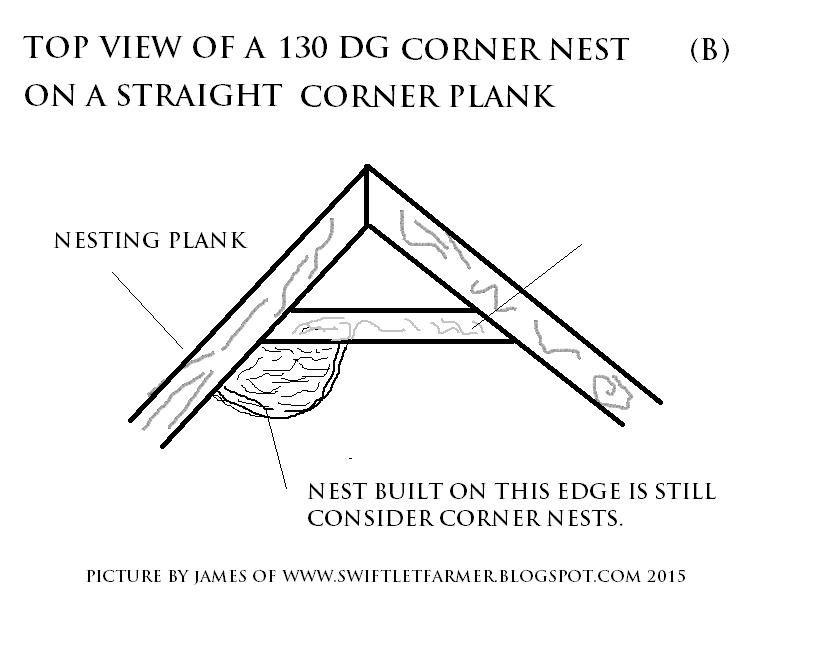 TOP VIEW OF A 130 DG CORNER NEST (B)
ON A STRAIGHT CORNER PLANK

NESTING PLANK

NEST BUILT ON THIS EDGE IS STILL CONSIDER CORNER NESTS.

PICTURE BY JAMES OF WWW.SWIFTLETFARMER.BLOGSPOT.COM 2015